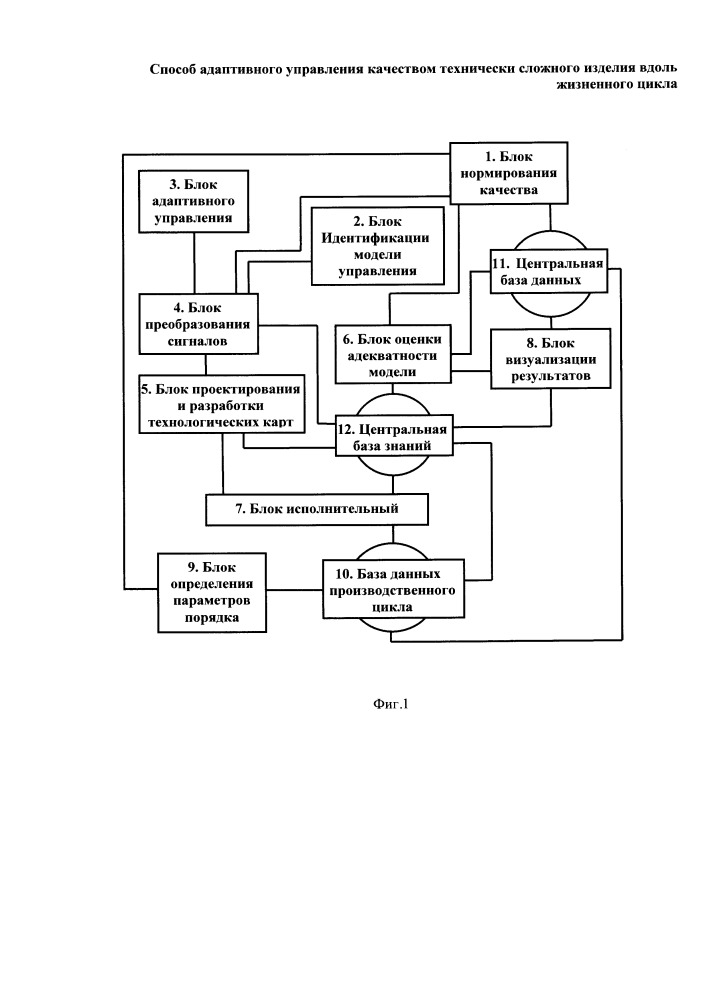 Способ адаптивного управления качеством технически сложного изделия вдоль жизненного цикла

1. Блок нормирования качества

3. Блок адаптивного управления

2. Блок Идентификации модели управления

11. Центральная база данных

4. Блок преобразования сигналов

6. Блок оценки адекватности модели

8. Блок визуализации результатов

5. Блок проектирования и разработки технологических карт

12. Центральная база знаний

7. Блок исполнительный

9. Блок определения параметров порядка

10. База данных производственного цикла

Фиг.1